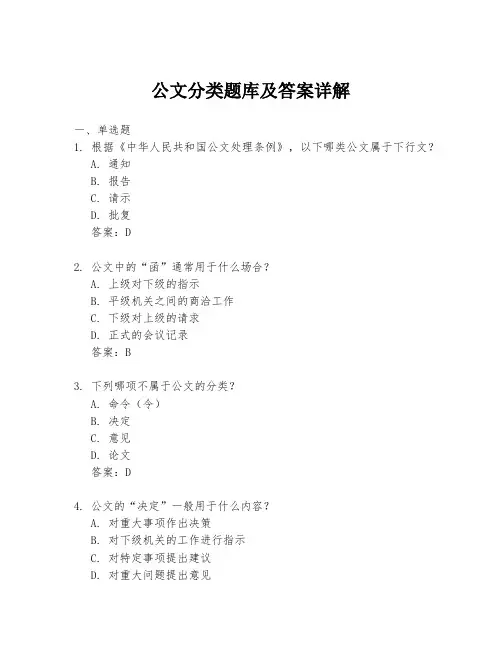 公文分类题库及答案详解

一、单选题

1. 根据《中华人民共和国公文处理条例》，以下哪类公文属于下行文？

A. 通知

B. 报告

C. 请示

D. 批复

答案：D

2. 公文中的“函”通常用于什么场合？

A. 上级对下级的指示

B. 平级机关之间的商洽工作

C. 下级对上级的请求

D. 正式的会议记录

答案：B

3. 下列哪项不属于公文的分类？

A. 命令（令）

B. 决定

C. 意见

D. 论文

答案：D

4. 公文的“决定”一般用于什么内容？

A. 对重大事项作出决策

B. 对下级机关的工作进行指示

C. 对特定事项提出建议

D. 对重大问题提出意见